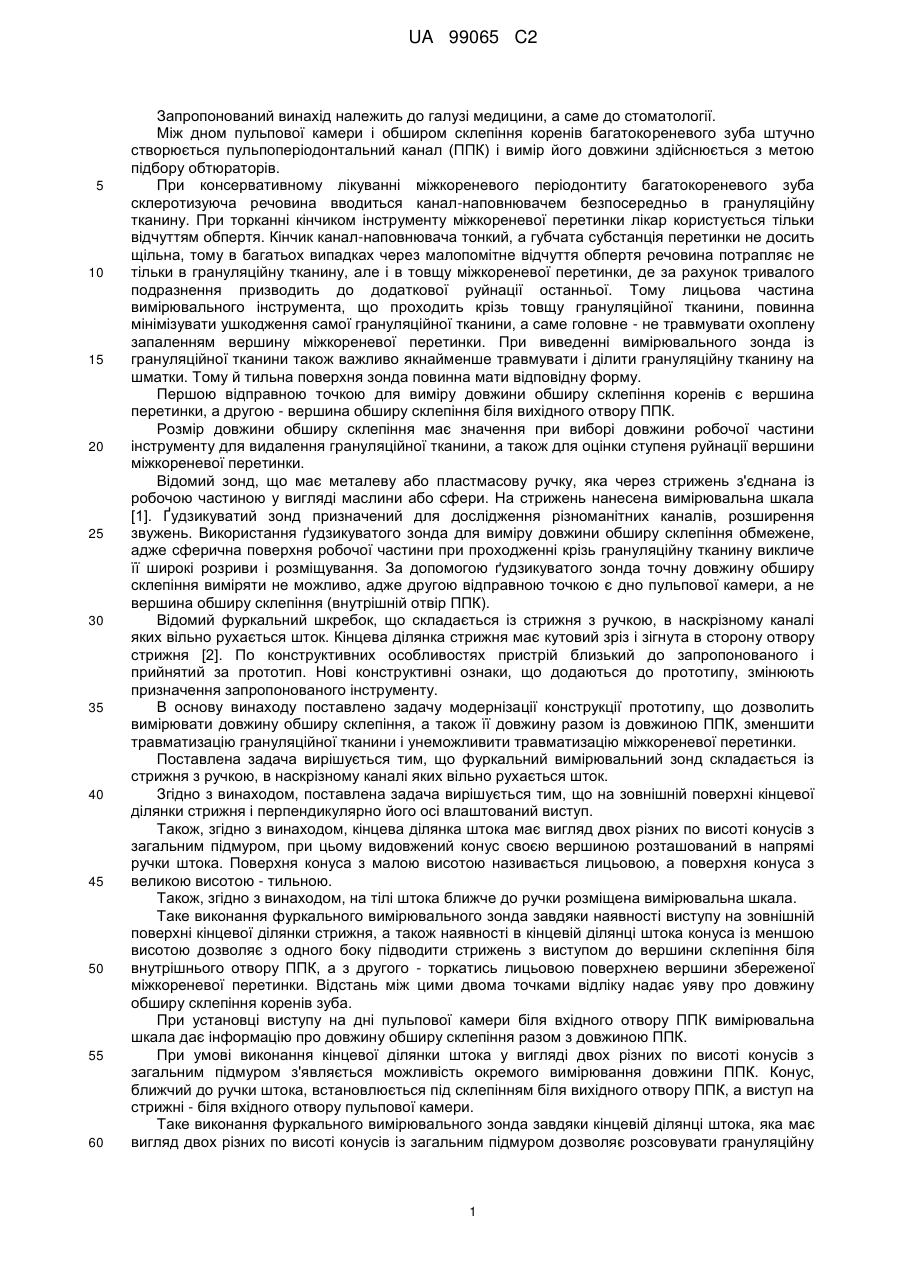 UA 99065 C2

Запропонований винахід належить до галузі медицини, а саме до стоматології.

Між дном пульпової камери і обширом склепіння коренів багатокореневого зуба штучно створюється пульпоперіодонтальний канал (ППК) і вимір його довжини здійснюється з метою підбору обтюраторів.

5 При консервативному лікуванні міжкореневого періодонтиту багатокореневого зуба склеротизуюча речовина вводиться канал-наповнювачем безпосередньо в грануляційну тканину. При торканні кінчиком інструменту міжкореневої перетинки лікар користується тільки відчуттям обпертя. Кінчик канал-наповнювача тонкий, а губчата субстанція перетинки не досить щільна, тому в багатьох випадках через малопомітне відчуття обпертя речовина потрапляє не 10 тільки в грануляційну тканину, але і в товщу міжкореневої перетинки, де за рахунок тривалого подразнення призводить до додаткової руйнації останньої. Тому лицьова частина вимірювального інструмента, що проходить крізь товщу грануляційної тканини, повинна мінімізувати ушкодження самої грануляційної тканини, а саме головне - не травмувати охоплену запаленням вершину міжкореневої перетинки. При виведенні вимірювального зонда із 15 грануляційної тканини також важливо якнайменше травмувати і ділити грануляційну тканину на шматки. Тому й тильна поверхня зонда повинна мати відповідну форму.

Першою відправною точкою для виміру довжини обширу склепіння коренів є вершина перетинки, а другою - вершина обширу склепіння біля вихідного отвору ППК.

Розмір довжини обширу склепіння має значення при виборі довжини робочої частини 20 інструменту для видалення грануляційної тканини, а також для оцінки ступеня руйнації вершини міжкореневої перетинки.

Відомий зонд, що має металеву або пластмасову ручку, яка через стрижень з'єднана із робочою частиною у вигляді маслини або сфери. На стрижень нанесена вимірювальна шкала [1]. Ґудзикуватий зонд призначений для дослідження різноманітних каналів, розширення 25 звужень. Використання ґудзикуватого зонда для виміру довжини обширу склепіння обмежене, адже сферична поверхня робочої частини при проходженні крізь грануляційну тканину викличе її широкі розриви і розміщування. За допомогою ґудзикуватого зонда точну довжину обширу склепіння виміряти не можливо, адже другою відправною точкою є дно пульпової камери, а не вершина обширу склепіння (внутрішній отвір ППК).

30 Відомий фуркальний шкребок, що складається із стрижня з ручкою, в наскрізному каналі яких вільно рухається шток. Кінцева ділянка стрижня має кутовий зріз і зігнута в сторону отвору стрижня [2]. По конструктивних особливостях пристрій близький до запропонованого і прийнятий за прототип. Нові конструктивні ознаки, що додаються до прототипу, змінюють призначення запропонованого інструменту.

35 В основу винаходу поставлено задачу модернізації конструкції прототипу, що дозволить вимірювати довжину обширу склепіння, а також її довжину разом із довжиною ППК, зменшити травматизацію грануляційної тканини і унеможливити травматизацію міжкореневої перетинки.

Поставлена задача вирішується тим, що фуркальний вимірювальний зонд складається із стрижня з ручкою, в наскрізному каналі яких вільно рухається шток.

40 Згідно з винаходом, поставлена задача вирішується тим, що на зовнішній поверхні кінцевої ділянки стрижня і перпендикулярно його осі влаштований виступ.

Також, згідно з винаходом, кінцева ділянка штока має вигляд двох різних по висоті конусів з загальним підмуром, при цьому видовжений конус своєю вершиною розташований в напрямі ручки штока. Поверхня конуса з малою висотою називається лицьовою, а поверхня конуса з 45 великою висотою - тильною.

Також, згідно з винаходом, на тілі штока ближче до ручки розміщена вимірювальна шкала.

Таке виконання фуркального вимірювального зонда завдяки наявності виступу на зовнішній поверхні кінцевої ділянки стрижня, а також наявності в кінцевій ділянці штока конуса із меншою висотою дозволяє з одного боку підводити стрижень з виступом до вершини склепіння біля 50 внутрішнього отвору ППК, а з другого - торкатись лицьовою поверхнею вершини збереженої міжкореневої перетинки. Відстань між цими двома точками відліку надає уяву про довжину обширу склепіння коренів зуба.

При установці виступу на дні пульпової камери біля вхідного отвору ППК вимірювальна шкала дає інформацію про довжину обширу склепіння разом з довжиною ППК.

55 При умові виконання кінцевої ділянки штока у вигляді двох різних по висоті конусів з загальним підмуром з'являється можливість окремого вимірювання довжини ППК. Конус, ближчий до ручки штока, встановлюється під склепінням біля вихідного отвору ППК, а виступ на стрижні - біля вхідного отвору пульпової камери.

Таке виконання фуркального вимірювального зонда завдяки кінцевій ділянці штока, яка має 60 вигляд двох різних по висоті конусів із загальним підмуром дозволяє розсовувати грануляційну

1